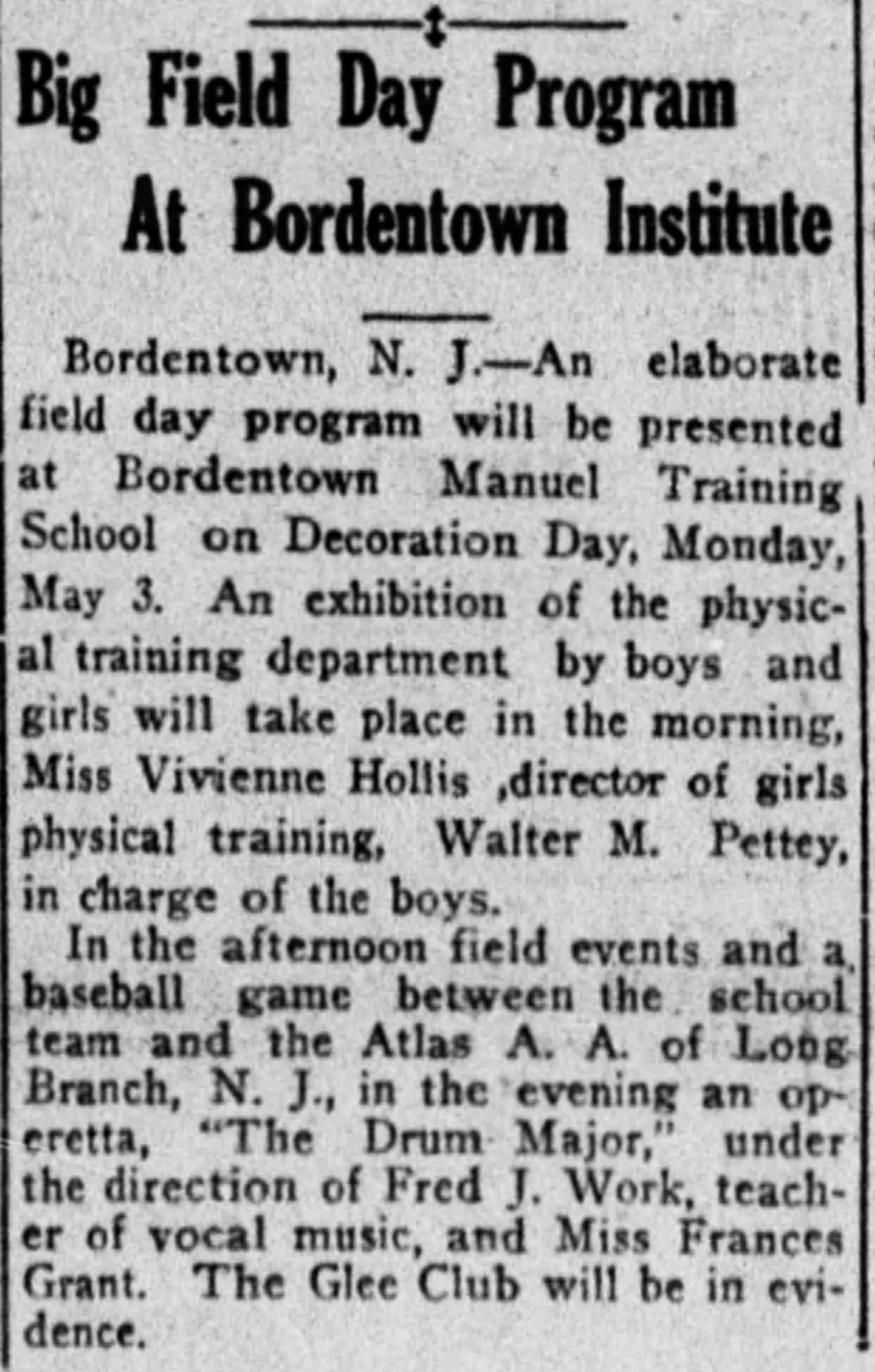 Big Field Day Program At Bordentown Institute

Bordentown, N. J.—An elaborate field day program will be presented at Bordentown Manuel Training School on Decoration Day, Monday, May 3. An exhibition of the physical training department by boys and girls will take place in the morning, Miss Vivienne Hollis ,director of girls physical training, Walter M. Pettey, in charge of the boys.

In the afternoon field events and a baseball game between the school team and the Atlas A. A. of Long Branch, N. J., in the evening an operetta, "The Drum Major," under the direction of Fred J. Work, teacher of vocal music, and Miss Frances Grant. The Glee Club will be in evidence.